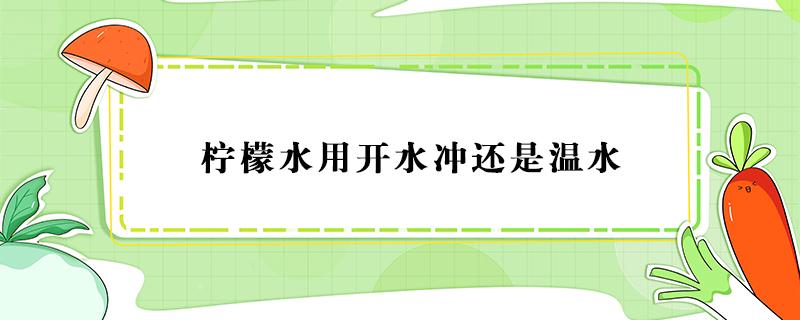 柠檬水用开水冲还是温水